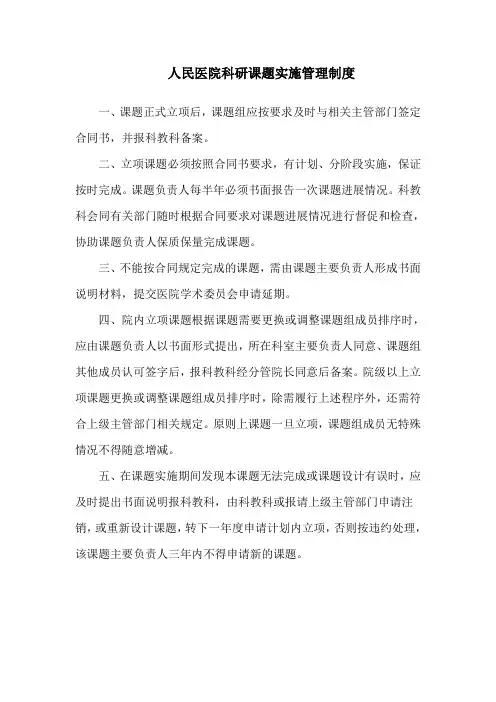 人民医院科研课题实施管理制度

一、课题正式立项后，课题组应按要求及时与相关主管部门签定合同书，并报科教科备案。

二、立项课题必须按照合同书要求，有计划、分阶段实施，保证按时完成。课题负责人每半年必须书面报告一次课题进展情况。科教科会同有关部门随时根据合同要求对课题进展情况进行督促和检查，协助课题负责人保质保量完成课题。

三、不能按合同规定完成的课题，需由课题主要负责人形成书面说明材料，提交医院学术委员会申请延期。

四、院内立项课题根据课题需要更换或调整课题组成员排序时，应由课题负责人以书面形式提出，所在科室主要负责人同意、课题组其他成员认可签字后，报科教科经分管院长同意后备案。院级以上立项课题更换或调整课题组成员排序时，除需履行上述程序外，还需符合上级主管部门相关规定。原则上课题一旦立项，课题组成员无特殊情况不得随意增减。

五、在课题实施期间发现本课题无法完成或课题设计有误时，应及时提出书面说明报科教科，由科教科或报请上级主管部门申请注销，或重新设计课题，转下一年度申请计划内立项，否则按违约处理，该课题主要负责人三年内不得申请新的课题。